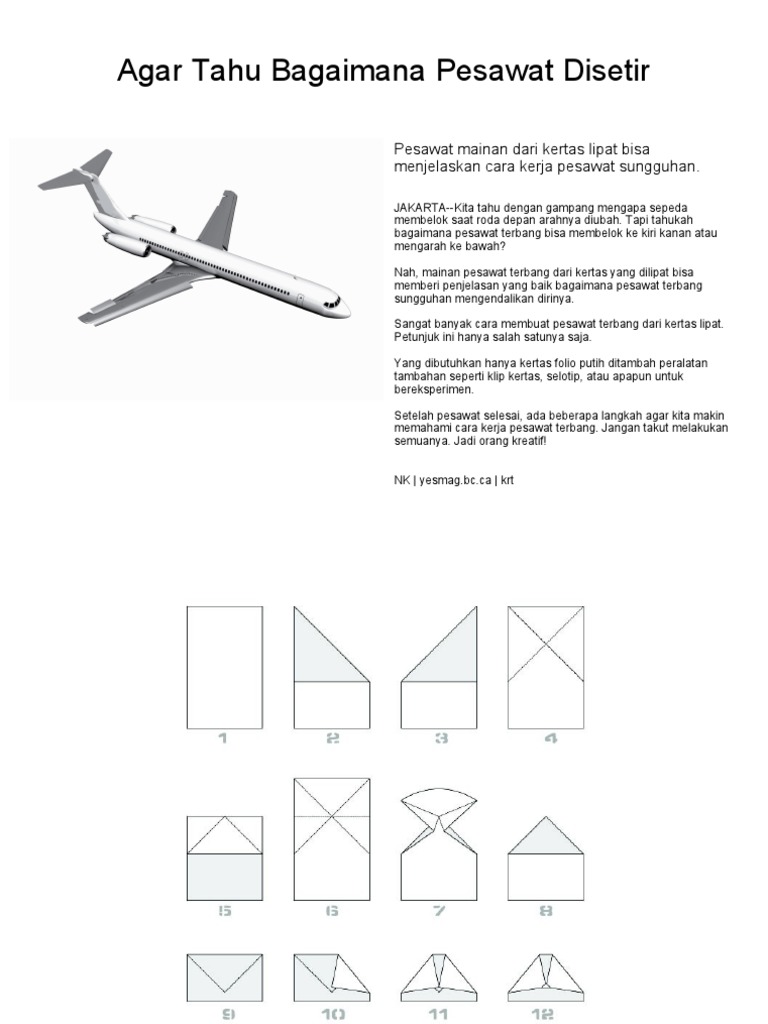 Agar Tahu Bagaimana Pesawat Disetir

Pesawat mainan dari kertas lipat bisa menjelaskan cara kerja pesawat sungguhan.

JAKARTA--Kita tahu dengan gampang mengapa sepeda membelok saat roda depan arahnya diubah. Tapi tahukah bagaimana pesawat terbang bisa membelok ke kiri kanan atau mengarah ke bawah?

Nah, mainan pesawat terbang dari kertas yang dilipat bisa memberi penjelasan yang baik bagaimana pesawat terbang sungguhan mengendalikan dirinya.

Sangat banyak cara membuat pesawat terbang dari kertas lipat. Petunjuk ini hanya salah satunya saja.

Yang dibutuhkan hanya kertas folio putih ditambah peralatan tambahan seperti klip kertas, selotip, atau apapun untuk bereksperimen.

Setelah pesawat selesai, ada beberapa langkah agar kita makin memahami cara kerja pesawat terbang. Jangan takut melakukan semuanya. Jadi orang kreatif!

NK | yesmag.bc.ca | krt

1 2 3 4

5 6 7 8

9 10 11 12